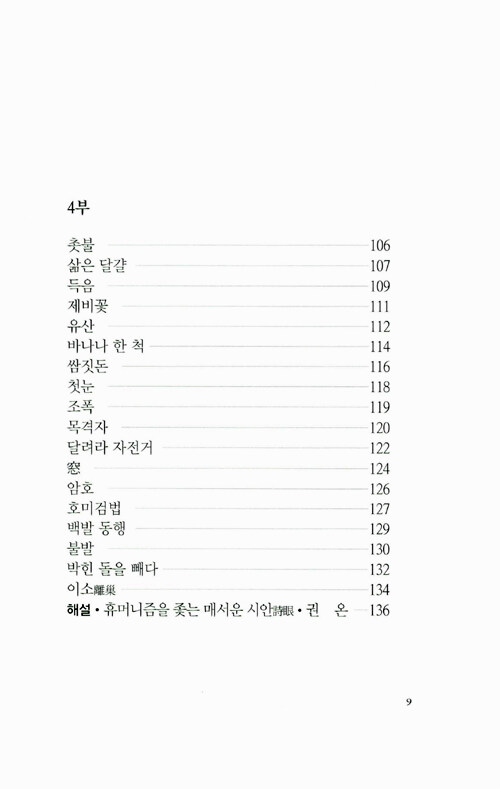 4부

촛불 106
삶은 달걀 107
득음 109
제비꽃 111
유산 112
바나나 한 척 114
쌈짓돈 116
첫눈 118
조폭 119
목격자 120
달려라 자전거 122
窓 124
암호 126
호미검법 127
백발 동행 129
불발 130
박힌 돌을 빼다 132
이소離巢 134
해설 • 휴머니즘을 좇는 매서운 시안詩眼 • 권 온 136

9